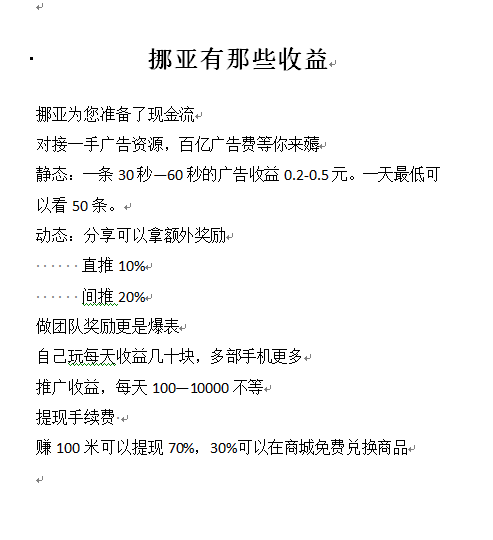 挪亚有那些收益

挪亚为您准备了现金流

对接一手广告资源，百亿广告费等你来薅

静态：一条 30 秒—60 秒的广告收益 0.2-0.5 元。一天最低可以看 50 条。

动态：分享可以拿额外奖励

直推 10%

间推 20%

做团队奖励更是爆表

自己玩每天收益几十块，多部手机更多

推广收益，每天 100—10000 不等

提现手续费

赚 100 米可以提现 70%，30%可以在商城免费兑换商品